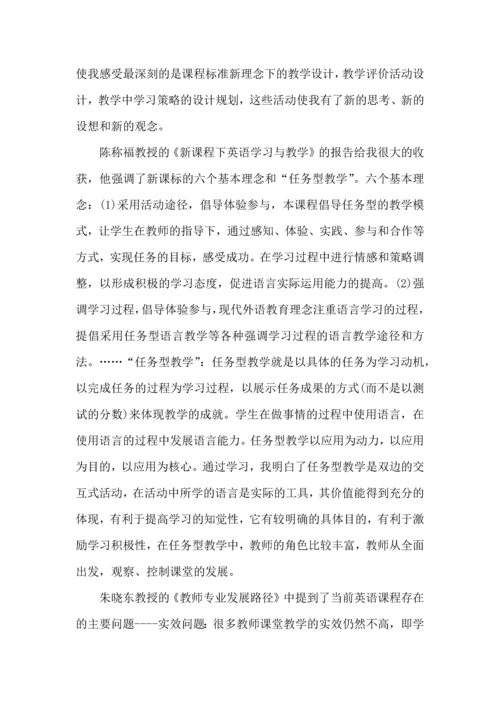 使我感受最深刻的是课程标准新理念下的教学设计，教学评价活动设计，教学中学习策略的设计规划，这些活动使我有了新的思考、新的设想和新的观念。

陈称福教授的《新课程下英语学习与教学》的报告给我很大的收获，他强调了新课标的六个基本理念和“任务型教学”。六个基本理念：(1)采用活动途径，倡导体验参与，本课程倡导任务型的教学模式，让学生在教师的指导下，通过感知、体验、实践、参与和合作等方式，实现任务的目标，感受成功。在学习过程中进行情感和策略调整，以形成积极的学习态度，促进语言实际运用能力的提高。(2)强调学习过程，倡导体验参与，现代外语教育理念注重语言学习的过程，提倡采用任务型语言教学等各种强调学习过程的语言教学途径和方法。……“任务型教学”：任务型教学就是以具体的任务为学习动机，以完成任务的过程为学习过程，以展示任务成果的方式(而不是以测试的分数)来体现教学的成就。学生在做事情的过程中使用语言，在使用语言的过程中发展语言能力。任务型教学以应用为动力，以应用为目的，以应用为核心。通过学习，我明白了任务型教学是双边的交互式活动，在活动中所学的语言是实际的工具，其价值能得到充分的体现，有利于提高学习的知觉性，它有较明确的具体目的，有利于激励学习积极性，在任务型教学中，教师的角色比较丰富，教师从全面出发，观察、控制课堂的发展。

朱晓东教授的《教师专业发展路径》中提到了当前英语课程存在的主要问题----实效问题：很多教师课堂教学的实效仍然不高，即学